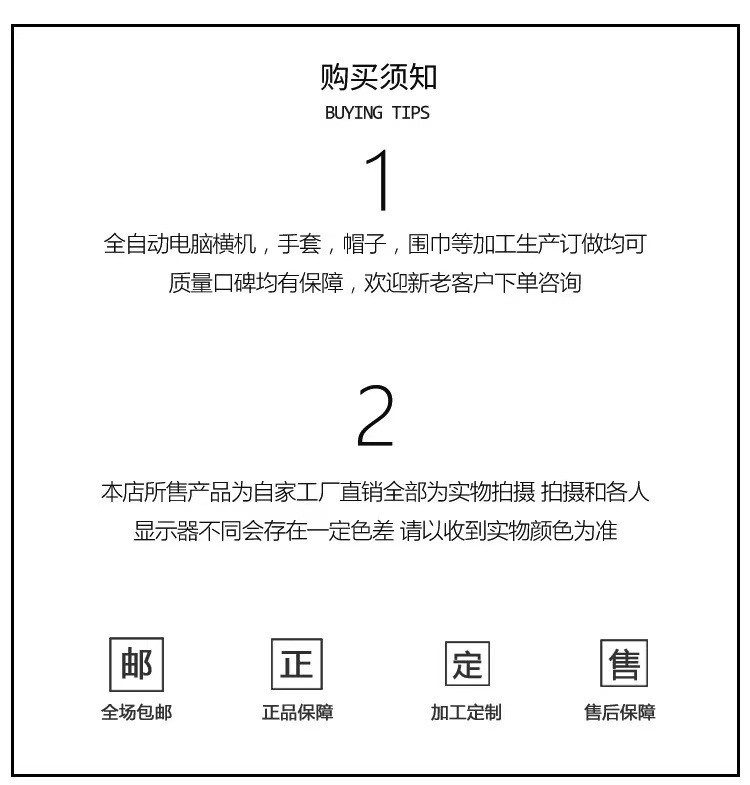 购买须知
BUYING TIPS

1

全自动电脑横机，手套，帽子，围巾等加工生产订做均可
质量口碑均有保障，欢迎新老客户下单咨询

2

本店所售产品为自家工厂直销全部为实物拍摄 拍摄和各人
显示器不同会存在一定色差 请以收到实物颜色为准

邮
全场包邮

正
正品保障

定
加工定制

售
售后保障